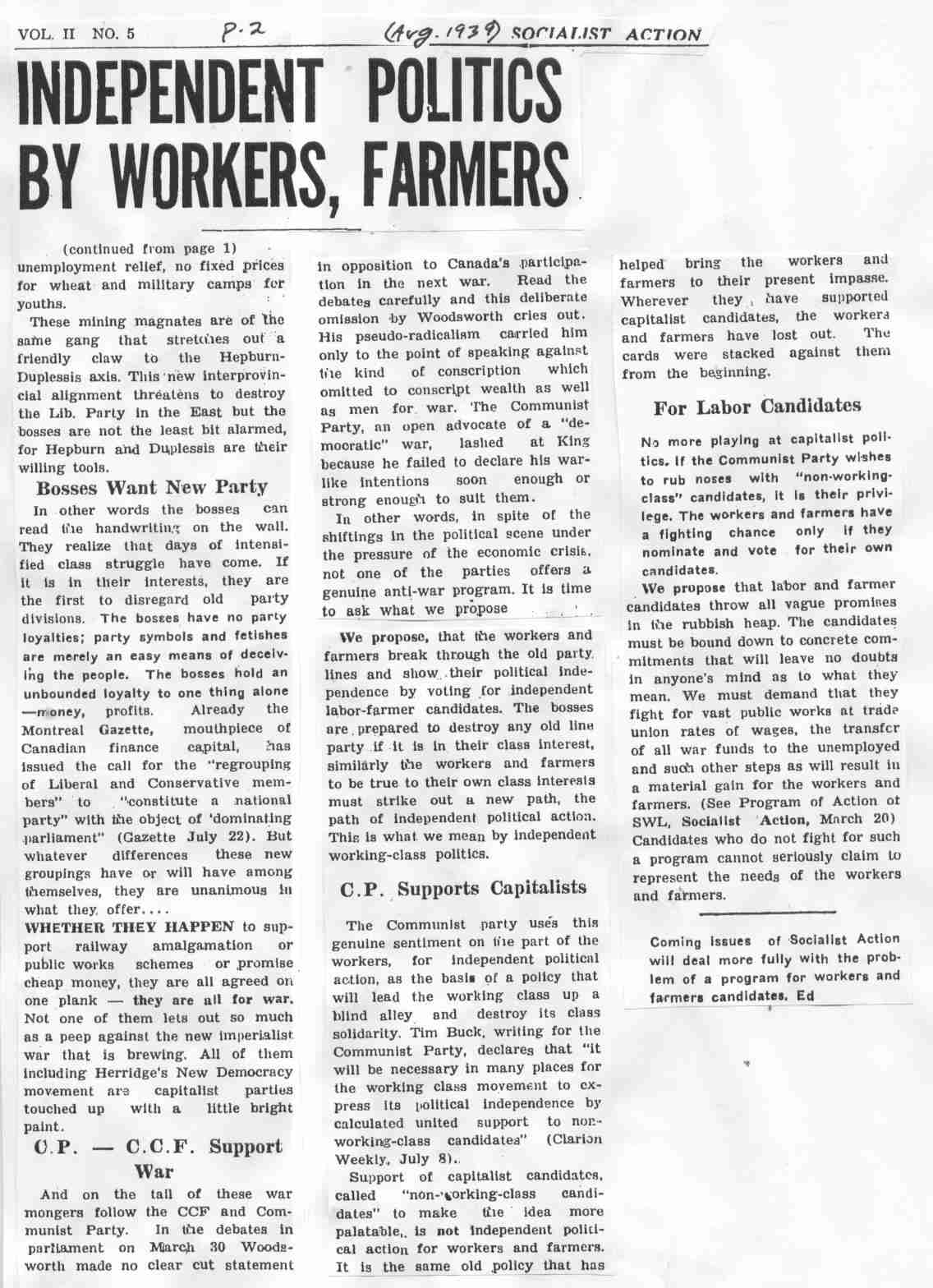 VOL. II NO. 5 P. 2 (Aug. 1939) SOCIALIST ACTION

INDEPENDENT POLITICS BY WORKERS, FARMERS

(continued from page 1) unemployment relief, no fixed prices for wheat and military camps for youths.

These mining magnates are of the same gang that stretches out a friendly claw to the Hepburn-Duplessis axis. This new interprovincial alignment threatens to destroy the Lib. Party in the East but the bosses are not the least bit alarmed, for Hepburn and Duplessis are their willing tools.

Bosses Want New Party

In other words the bosses can read the handwriting on the wall. They realize that days of intensified class struggle have come. If it is in their interests, they are the first to disregard old party divisions. The bosses have no party loyalties; party symbols and fetishes are merely an easy means of deceiving the people. The bosses hold an unbounded loyalty to one thing alone —money, profits. Already the Montreal Gazette, mouthpiece of Canadian finance capital, has issued the call for the "regrouping of Liberal and Conservative members" to "constitute a national party" with the object of 'dominating parliament" (Gazette July 22). But whatever differences these new groupings have or will have among themselves, they are unanimous in what they offer....

WHETHER THEY HAPPEN to support railway amalgamation or public works schemes or promise cheap money, they are all agreed on one plank — they are all for war. Not one of them lets out so much as a peep against the new imperialist war that is brewing. All of them including Herridge's New Democracy movement are capitalist parties touched up with a little bright paint.

C.P. — C.C.F. Support War

And on the tail of these war mongers follow the CCF and Communist Party. In the debates in parliament on March 30 Woodsworth made no clear cut statement in opposition to Canada's participation in the next war. Read the debates carefully and this deliberate omission by Woodsworth cries out. His pseudo-radicalism carried him only to the point of speaking against the kind of conscription which omitted to conscript wealth as well as men for war. The Communist Party, an open advocate of a "democratic" war, lashed at King because he failed to declare his warlike intentions soon enough or strong enough to suit them.

In other words, in spite of the shiftings in the political scene under the pressure of the economic crisis, not one of the parties offers a genuine anti-war program. It is time to ask what we propose

We propose, that the workers and farmers break through the old party lines and show their political independence by voting for independent labor-farmer candidates. The bosses are prepared to destroy any old line party if it is in their class interest, similarly the workers and farmers to be true to their own class interests must strike out a new path, the path of independent political action. This is what we mean by independent working-class politics.

C.P. Supports Capitalists

The Communist party uses this genuine sentiment on the part of the workers, for independent political action, as the basis of a policy that will lead the working class up a blind alley and destroy its class solidarity. Tim Buck, writing for the Communist Party, declares that "it will be necessary in many places for the working class movement to express its political independence by calculated united support to non-working-class candidates" (Clarion Weekly, July 8).

Support of capitalist candidates, called "non-working-class candidates" to make the idea more palatable, is not independent political action for workers and farmers. It is the same old policy that has helped bring the workers and farmers to their present impasse. Wherever they have supported capitalist candidates, the workers and farmers have lost out. The cards were stacked against them from the beginning.

For Labor Candidates

No more playing at capitalist politics. If the Communist Party wishes to rub noses with "non-working-class" candidates, it is their privilege. The workers and farmers have a fighting chance only if they nominate and vote for their own candidates.

We propose that labor and farmer candidates throw all vague promises in the rubbish heap. The candidates must be bound down to concrete commitments that will leave no doubts in anyone's mind as to what they mean. We must demand that they fight for vast public works at trade union rates of wages, the transfer of all war funds to the unemployed and such other steps as will result in a material gain for the workers and farmers. (See Program of Action of SWL, Socialist Action, March 20) Candidates who do not fight for such a program cannot seriously claim to represent the needs of the workers and farmers.

Coming issues of Socialist Action will deal more fully with the problem of a program for workers and farmers candidates. Ed